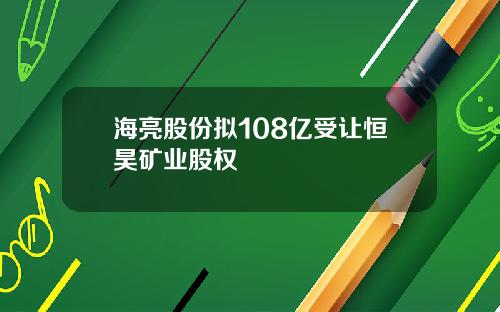 海亮股份拟108亿受让恒昊矿业股权